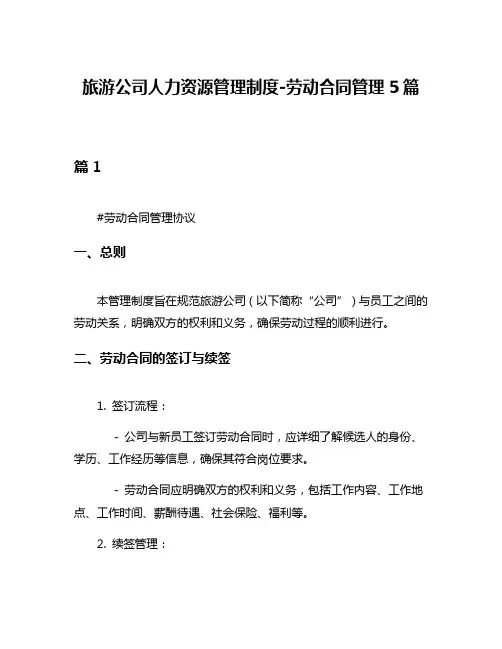 旅游公司人力资源管理制度-劳动合同管理 5 篇

篇 1

#劳动合同管理协议

一、总则

本管理制度旨在规范旅游公司（以下简称“公司”）与员工之间的劳动关系，明确双方的权利和义务，确保劳动过程的顺利进行。

二、劳动合同的签订与续签

1. 签订流程：

- 公司与新员工签订劳动合同时，应详细了解候选人的身份、学历、工作经历等信息，确保其符合岗位要求。

- 劳动合同应明确双方的权利和义务，包括工作内容、工作地点、工作时间、薪酬待遇、社会保险、福利等。

2. 续签管理：